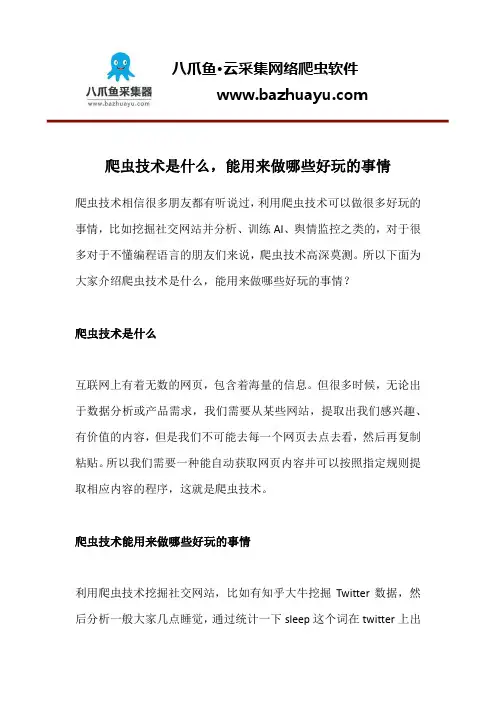 八爪鱼采集器
www.bazhuayu.com

八爪鱼·云采集网络爬虫软件
www.bazhuayu.com

爬虫技术是什么，能用来做哪些好玩的事情

爬虫技术相信很多朋友都有听说过，利用爬虫技术可以做很多好玩的事情，比如挖掘社交网站并分析、训练 AI、舆情监控之类的，对于很多对于不懂编程语言的朋友们来说，爬虫技术高深莫测。所以下面为大家介绍爬虫技术是什么，能用来做哪些好玩的事情？

爬虫技术是什么

互联网上有着无数的网页，包含着海量的信息。但很多时候，无论出于数据分析或产品需求，我们需要从某些网站，提取出我们感兴趣、有价值的内容，但是我们不可能去每一个网页去点去看，然后再复制粘贴。所以我们需要一种能自动获取网页内容并可以按照指定规则提取相应内容的程序，这就是爬虫技术。

爬虫技术能用来做哪些好玩的事情

利用爬虫技术挖掘社交网站，比如有知乎大牛挖掘 Twitter 数据，然后分析一般大家几点睡觉，通过统计一下 sleep 这个词在 twitter 上出